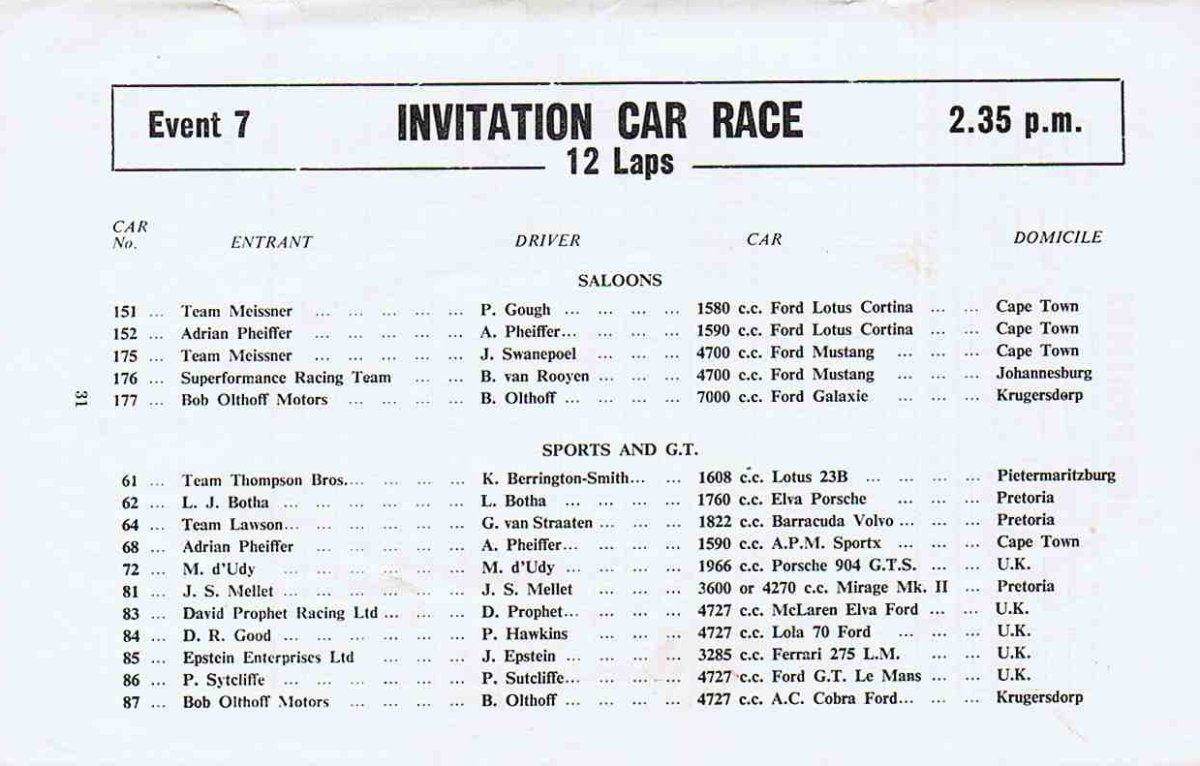 Event 7 INVITATION CAR RACE 2.35 p.m.
12 Laps

| CAR No. | ENTRANT | DRIVER | CAR | DOMICILE |
|---|---|---|---|---|
| | | SALOONS | | |
| 151 | Team Meissner | P. Gough | 1580 c.c. Ford Lotus Cortina | Cape Town |
| 152 | Adrian Pheiffer | A. Pheiffer | 1590 c.c. Ford Lotus Cortina | Cape Town |
| 175 | Team Meissner | J. Swanepoel | 4700 c.c. Ford Mustang | Cape Town |
| 176 | Superformance Racing Team | B. van Rooyen | 4700 c.c. Ford Mustang | Johannesburg |
| 177 | Bob Olthoff Motors | B. Olthoff | 7000 c.c. Ford Galaxie | Krugersdorp |
| | | SPORTS AND G.T. | | |
| 61 | Team Thompson Bros. | K. Berrington-Smith | 1608 c.c. Lotus 23B | Pietermaritzburg |
| 62 | L. J. Botha | L. Botha | 1760 c.c. Elva Porsche | Pretoria |
| 64 | Team Lawson | G. van Straaten | 1822 c.c. Barracuda Volvo | Pretoria |
| 68 | Adrian Pheiffer | A. Pheiffer | 1590 c.c. A.P.M. Sportx | Cape Town |
| 72 | M. d'Udy | M. d'Udy | 1966 c.c. Porsche 904 G.T.S. | U.K. |
| 81 | J. S. Mellet | J. S. Mellet | 3600 or 4270 c.c. Mirage Mk. II | Pretoria |
| 83 | David Prophet Racing Ltd | D. Prophet | 4727 c.c. McLaren Elva Ford | U.K. |
| 84 | D. R. Good | P. Hawkins | 4727 c.c. Lola 70 Ford | U.K. |
| 85 | Epstein Enterprises Ltd | J. Epstein | 3285 c.c. Ferrari 275 L.M. | U.K. |
| 86 | P. Sytcliffe | P. Sutcliffe | 4727 c.c. Ford G.T. Le Mans | U.K. |
| 87 | Bob Olthoff Motors | B. Olthoff | 4727 c.c. A.C. Cobra Ford | Krugersdorp |

31